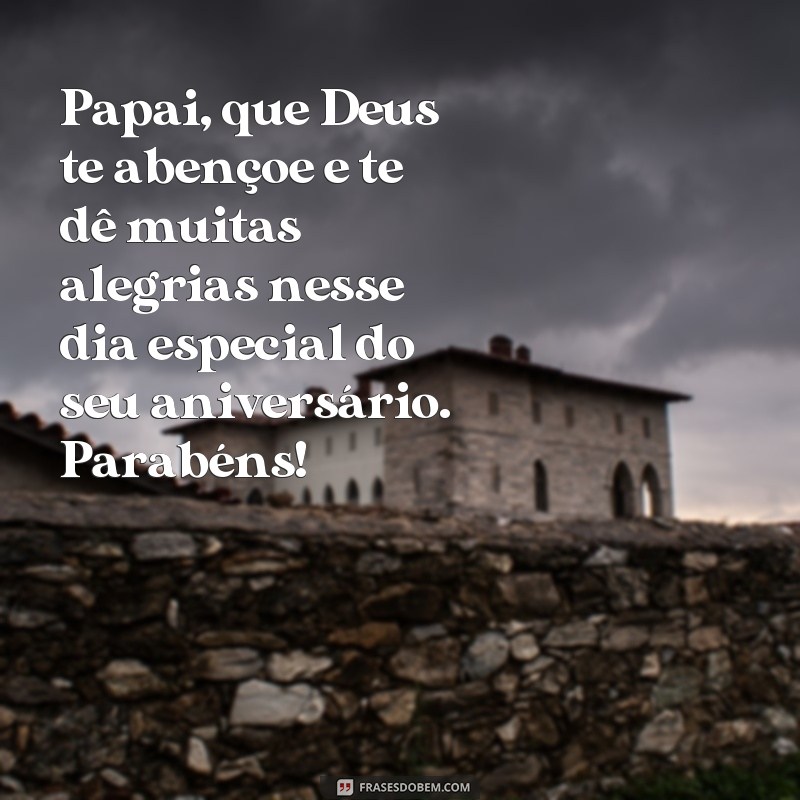 Papai, que Deus te abençoe e te dê muitas alegrias nesse dia especial do seu aniversário. Parabéns!

FRASESDOBEM.COM